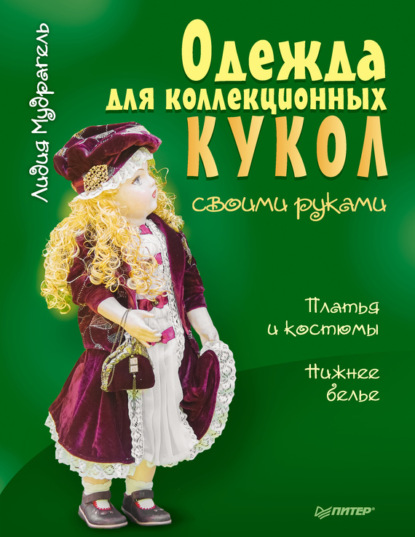 Лидия Мудрагель

Одежда для коллекционных КУКОЛ своими руками

Платья и костюмы

Нижнее белье

ПИТЕР®